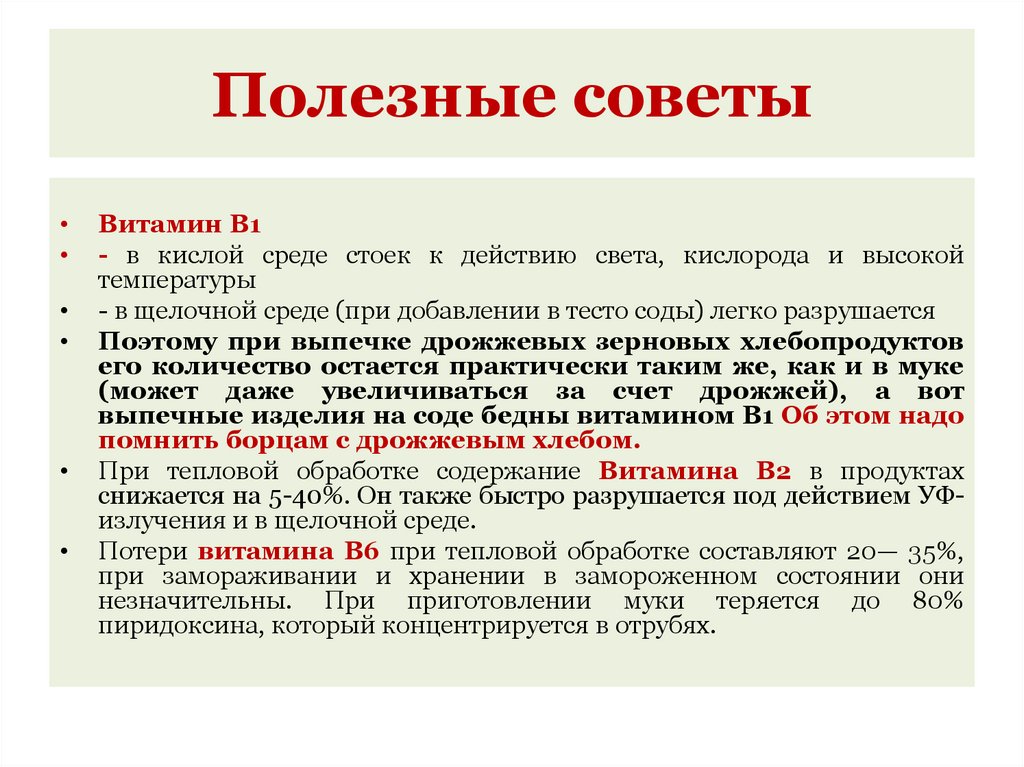 Полезные советы

• Витамин В1
• - в кислой среде стоек к действию света, кислорода и высокой температуры
• - в щелочной среде (при добавлении в тесто соды) легко разрушается
• Поэтому при выпечке дрожжевых зерновых хлебопродуктов его количество остается практически таким же, как и в муке (может даже увеличиваться за счет дрожжей), а вот выпечные изделия на соде бедны витамином В1 Об этом надо помнить борцам с дрожжевым хлебом.
• При тепловой обработке содержание Витамина В2 в продуктах снижается на 5-40%. Он также быстро разрушается под действием УФ-излучения и в щелочной среде.
• Потери витамина В6 при тепловой обработке составляют 20— 35%, при замораживании и хранении в замороженном состоянии они незначительны. При приготовлении муки теряется до 80% пиридоксина, который концентрируется в отрубях.